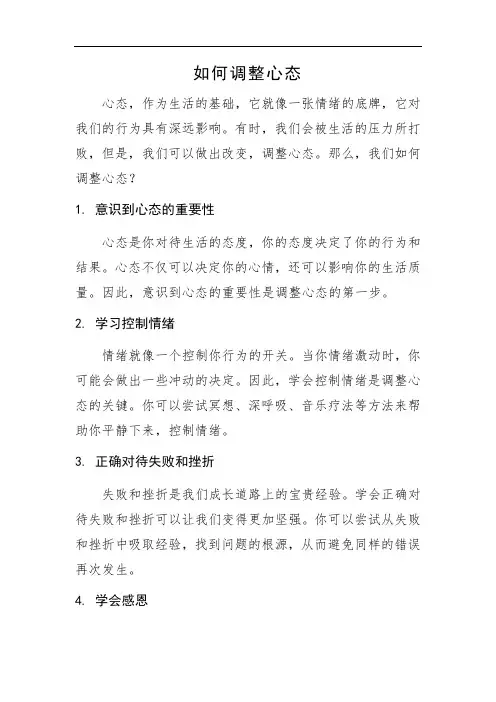 如何调整心态

心态，作为生活的基础，它就像一张情绪的底牌，它对我们的行为具有深远影响。有时，我们会被生活的压力所打败，但是，我们可以做出改变，调整心态。那么，我们如何调整心态？

1. 意识到心态的重要性

心态是你对待生活的态度，你的态度决定了你的行为和结果。心态不仅可以决定你的心情，还可以影响你的生活质量。因此，意识到心态的重要性是调整心态的第一步。

2. 学习控制情绪

情绪就像一个控制你行为的开关。当你情绪激动时，你可能会做出一些冲动的决定。因此，学会控制情绪是调整心态的关键。你可以尝试冥想、深呼吸、音乐疗法等方法来帮助你平静下来，控制情绪。

3. 正确对待失败和挫折

失败和挫折是我们成长道路上的宝贵经验。学会正确对待失败和挫折可以让我们变得更加坚强。你可以尝试从失败和挫折中吸取经验，找到问题的根源，从而避免同样的错误再次发生。

4. 学会感恩